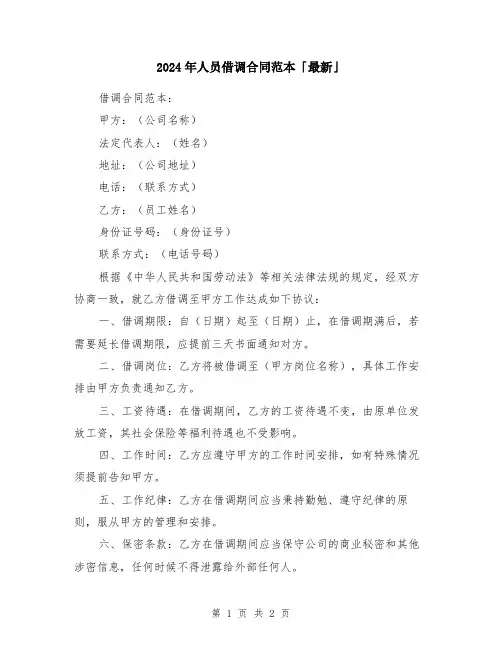 2024年人员借调合同范本「最新」

借调合同范本：

甲方：（公司名称）

法定代表人：（姓名）

地址：（公司地址）

电话：（联系方式）

乙方：（员工姓名）

身份证号码：（身份证号）

联系方式：（电话号码）

根据《中华人民共和国劳动法》等相关法律法规的规定，经双方协商一致，就乙方借调至甲方工作达成如下协议：

一、借调期限：自（日期）起至（日期）止，在借调期满后，若需要延长借调期限，应提前三天书面通知对方。

二、借调岗位：乙方将被借调至（甲方岗位名称），具体工作安排由甲方负责通知乙方。

三、工资待遇：在借调期间，乙方的工资待遇不变，由原单位发放工资，其社会保险等福利待遇也不受影响。

四、工作时间：乙方应遵守甲方的工作时间安排，如有特殊情况须提前告知甲方。

五、工作纪律：乙方在借调期间应当秉持勤勉、遵守纪律的原则，服从甲方的管理和安排。

六、保密条款：乙方在借调期间应当保守公司的商业秘密和其他涉密信息，任何时候不得泄露给外部任何人。

第 1 页 共 2 页